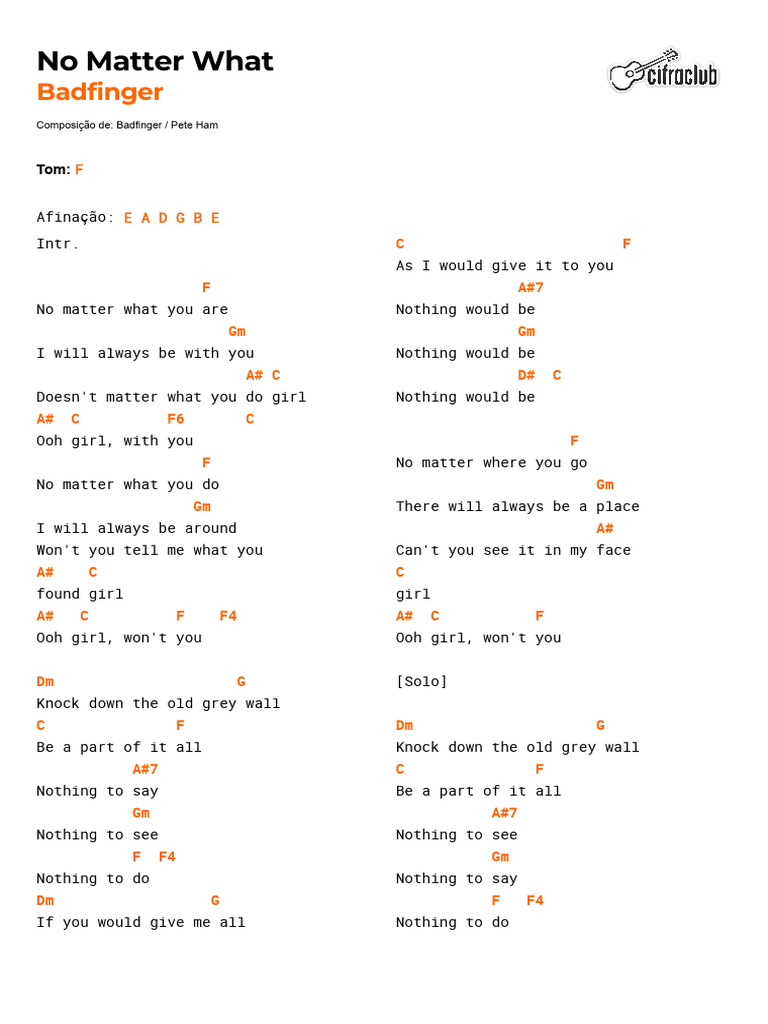 No Matter What
Badfinger

cifraclub

Composição de: Badfinger / Pete Ham

Tom: F

Afinação: E A D G B E

Intr.

F
No matter what you are
Gm
I will always be with you
A# C
Doesn't matter what you do girl
A# C F6 C
Ooh girl, with you
F
No matter what you do
Gm
I will always be around
Won't you tell me what you
A# C
found girl
A# C F F4
Ooh girl, won't you

Dm G
Knock down the old grey wall
C F
Be a part of it all
A#7
Nothing to say
Gm
Nothing to see
F F4
Nothing to do
Dm G
If you would give me all

C F
As I would give it to you
A#7
Nothing would be
Gm
Nothing would be
D# C
Nothing would be

F
No matter where you go
Gm
There will always be a place
A#
Can't you see it in my face
C
girl
A# C F
Ooh girl, won't you

[Solo]

Dm G
Knock down the old grey wall
C F
Be a part of it all
A#7
Nothing to see
Gm
Nothing to say
F F4
Nothing to do